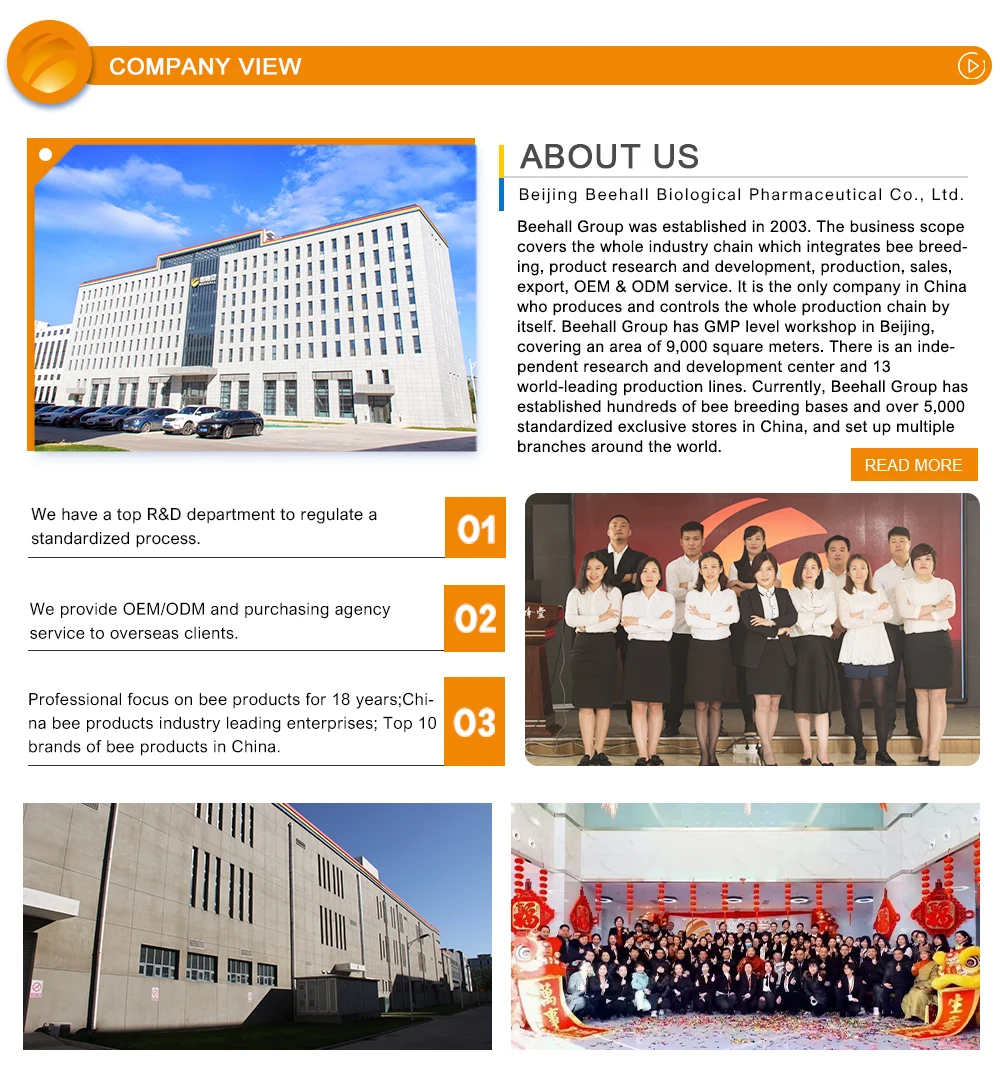 COMPANY VIEW

ABOUT US

Beijing Beehall Biological Pharmaceutical Co., Ltd.

Beehall Group was established in 2003. The business scope covers the whole industry chain which integrates bee breeding, product research and development, production, sales, export, OEM & ODM service. It is the only company in China who produces and controls the whole production chain by itself. Beehall Group has GMP level workshop in Beijing, covering an area of 9,000 square meters. There is an independent research and development center and 13 world-leading production lines. Currently, Beehall Group has established hundreds of bee breeding bases and over 5,000 standardized exclusive stores in China, and set up multiple branches around the world.

READ MORE

We have a top R&D department to regulate a standardized process.

01

We provide OEM/ODM and purchasing agency service to overseas clients.

02

Professional focus on bee products for 18 years;China bee products industry leading enterprises; Top 10 brands of bee products in China.

03